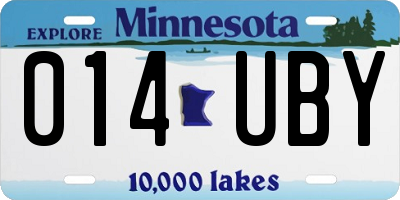 EXPLORE Minnesota

014 UBY

10,000 lakes